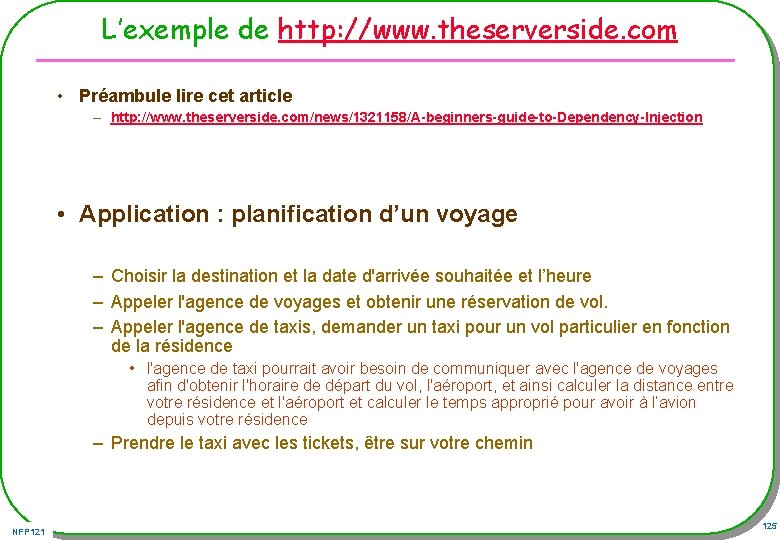 L'exemple de http://www.theserverside.com

• Préambule lire cet article
- http://www.theserverside.com/news/1321158/A-beginners-guide-to-Dependency-Injection

• Application : planification d'un voyage

- Choisir la destination et la date d'arrivée souhaitée et l'heure
- Appeler l'agence de voyages et obtenir une réservation de vol.
- Appeler l'agence de taxis, demander un taxi pour un vol particulier en fonction de la résidence
• l'agence de taxi pourrait avoir besoin de communiquer avec l'agence de voyages afin d'obtenir l'horaire de départ du vol, l'aéroport, et ainsi calculer la distance entre votre résidence et l'aéroport et calculer le temps approprié pour avoir à l'avion depuis votre résidence
- Prendre le taxi avec les tickets, être sur votre chemin

NFP121

125